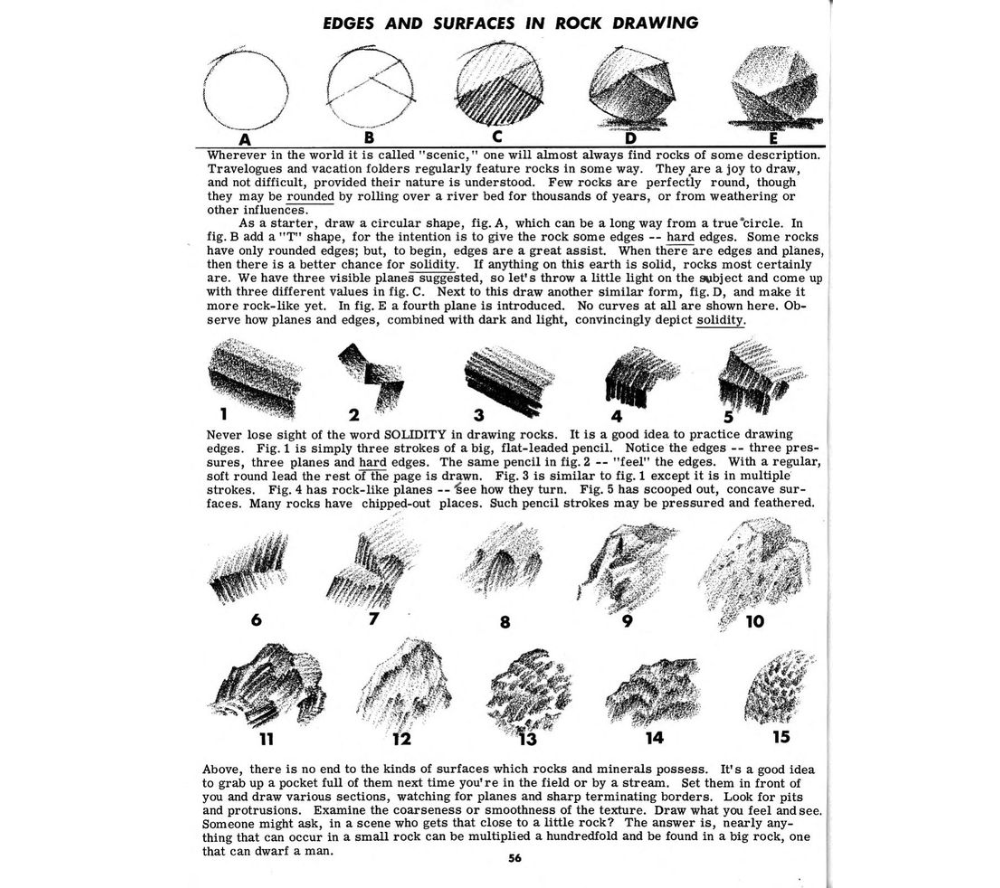 EDGES AND SURFACES IN ROCK DRAWING

A B C D E

Wherever in the world it is called "scenic," one will almost always find rocks of some description. Travelogues and vacation folders regularly feature rocks in some way. They are a joy to draw, and not difficult, provided their nature is understood. Few rocks are perfectly round, though they may be rounded by rolling over a river bed for thousands of years, or from weathering or other influences.

As a starter, draw a circular shape, fig. A, which can be a long way from a true circle. In fig. B add a "T" shape, for the intention is to give the rock some edges -- hard edges. Some rocks have only rounded edges; but, to begin, edges are a great assist. When there are edges and planes, then there is a better chance for solidity. If anything on this earth is solid, rocks most certainly are. We have three visible planes suggested, so let's throw a little light on the subject and come up with three different values in fig. C. Next to this draw another similar form, fig. D, and make it more rock-like yet. In fig. E a fourth plane is introduced. No curves at all are shown here. Observe how planes and edges, combined with dark and light, convincingly depict solidity.

1 2 3 4 5

Never lose sight of the word SOLIDITY in drawing rocks. It is a good idea to practice drawing edges. Fig. 1 is simply three strokes of a big, flat-leaded pencil. Notice the edges -- three pressures, three planes and hard edges. The same pencil in fig. 2 -- "feel" the edges. With a regular, soft round lead the rest of the page is drawn. Fig. 3 is similar to fig. 1 except it is in multiple strokes. Fig. 4 has rock-like planes -- see how they turn. Fig. 5 has scooped out, concave surfaces. Many rocks have chipped-out places. Such pencil strokes may be pressured and feathered.

6 7 8 9 10

11 12 13 14 15

Above, there is no end to the kinds of surfaces which rocks and minerals possess. It's a good idea to grab up a pocket full of them next time you're in the field or by a stream. Set them in front of you and draw various sections, watching for planes and sharp terminating borders. Look for pits and protrusions. Examine the coarseness or smoothness of the texture. Draw what you feel and see. Someone might ask, in a scene who gets that close to a little rock? The answer is, nearly anything that can occur in a small rock can be multiplied a hundredfold and be found in a big rock, one that can dwarf a man.

56